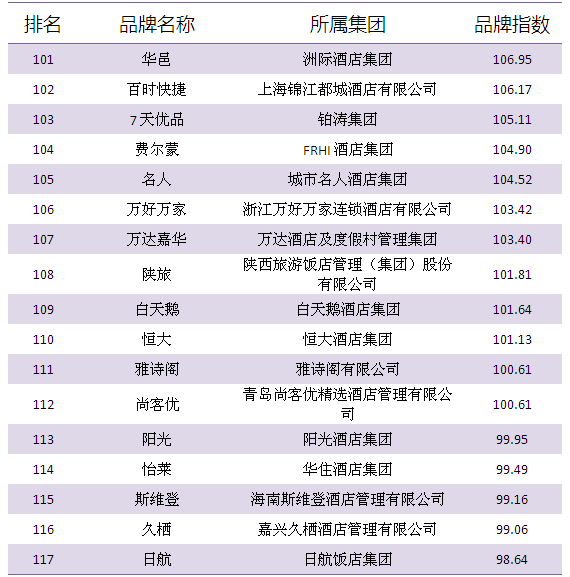 | 排名 | 品牌名称 | 所属集团 | 品牌指数 |
|---|---|---|---|
| 101 | 华邑 | 洲际酒店集团 | 106.95 |
| 102 | 百时快捷 | 上海锦江都城酒店有限公司 | 106.17 |
| 103 | 7天优品 | 铂涛集团 | 105.11 |
| 104 | 费尔蒙 | FRHI酒店集团 | 104.90 |
| 105 | 名人 | 城市名人酒店集团 | 104.52 |
| 106 | 万好万家 | 浙江万好万家连锁酒店有限公司 | 103.42 |
| 107 | 万达嘉华 | 万达酒店及度假村管理集团 | 103.40 |
| 108 | 陕旅 | 陕西旅游饭店管理（集团）股份有限公司 | 101.81 |
| 109 | 白天鹅 | 白天鹅酒店集团 | 101.64 |
| 110 | 恒大 | 恒大酒店集团 | 101.13 |
| 111 | 雅诗阁 | 雅诗阁有限公司 | 100.61 |
| 112 | 尚客优 | 青岛尚客优精选酒店管理有限公司 | 100.61 |
| 113 | 阳光 | 阳光酒店集团 | 99.95 |
| 114 | 怡莱 | 华住酒店集团 | 99.49 |
| 115 | 斯维登 | 海南斯维登酒店管理有限公司 | 99.16 |
| 116 | 久栖 | 嘉兴久栖酒店管理有限公司 | 99.06 |
| 117 | 日航 | 日航饭店集团 | 98.64 |